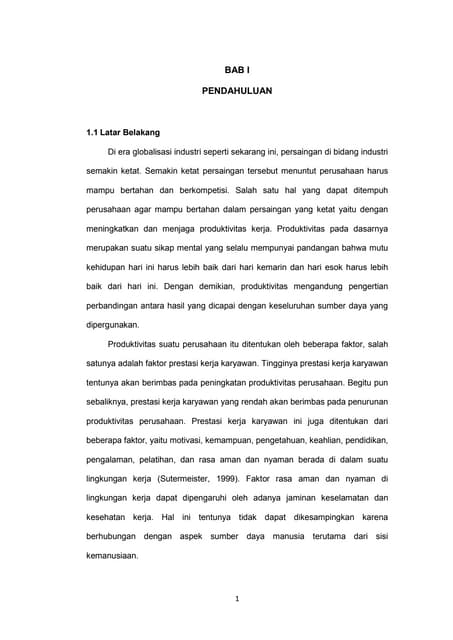 BAB I

PENDAHULUAN

1.1 Latar Belakang

Di era globalisasi industri seperti sekarang ini, persaingan di bidang industri semakin ketat. Semakin ketat persaingan tersebut menuntut perusahaan harus mampu bertahan dan berkompetisi. Salah satu hal yang dapat ditempuh perusahaan agar mampu bertahan dalam persaingan yang ketat yaitu dengan meningkatkan dan menjaga produktivitas kerja. Produktivitas pada dasarnya merupakan suatu sikap mental yang selalu mempunyai pandangan bahwa mutu kehidupan hari ini harus lebih baik dari hari kemarin dan hari esok harus lebih baik dari hari ini. Dengan demikian, produktivitas mengandung pengertian perbandingan antara hasil yang dicapai dengan keseluruhan sumber daya yang dipergunakan.

Produktivitas suatu perusahaan itu ditentukan oleh beberapa faktor, salah satunya adalah faktor prestasi kerja karyawan. Tingginya prestasi kerja karyawan tentunya akan berimbas pada peningkatan produktivitas perusahaan. Begitu pun sebaliknya, prestasi kerja karyawan yang rendah akan berimbas pada penurunan produktivitas perusahaan. Prestasi kerja karyawan ini juga ditentukan dari beberapa faktor, yaitu motivasi, kemampuan, pengetahuan, keahlian, pendidikan, pengalaman, pelatihan, dan rasa aman dan nyaman berada di dalam suatu lingkungan kerja (Sutermeister, 1999). Faktor rasa aman dan nyaman di lingkungan kerja dapat dipengaruhi oleh adanya jaminan keselamatan dan kesehatan kerja. Hal ini tentunya tidak dapat dikesampingkan karena berhubungan dengan aspek sumber daya manusia terutama dari sisi kemanusiaan.

1